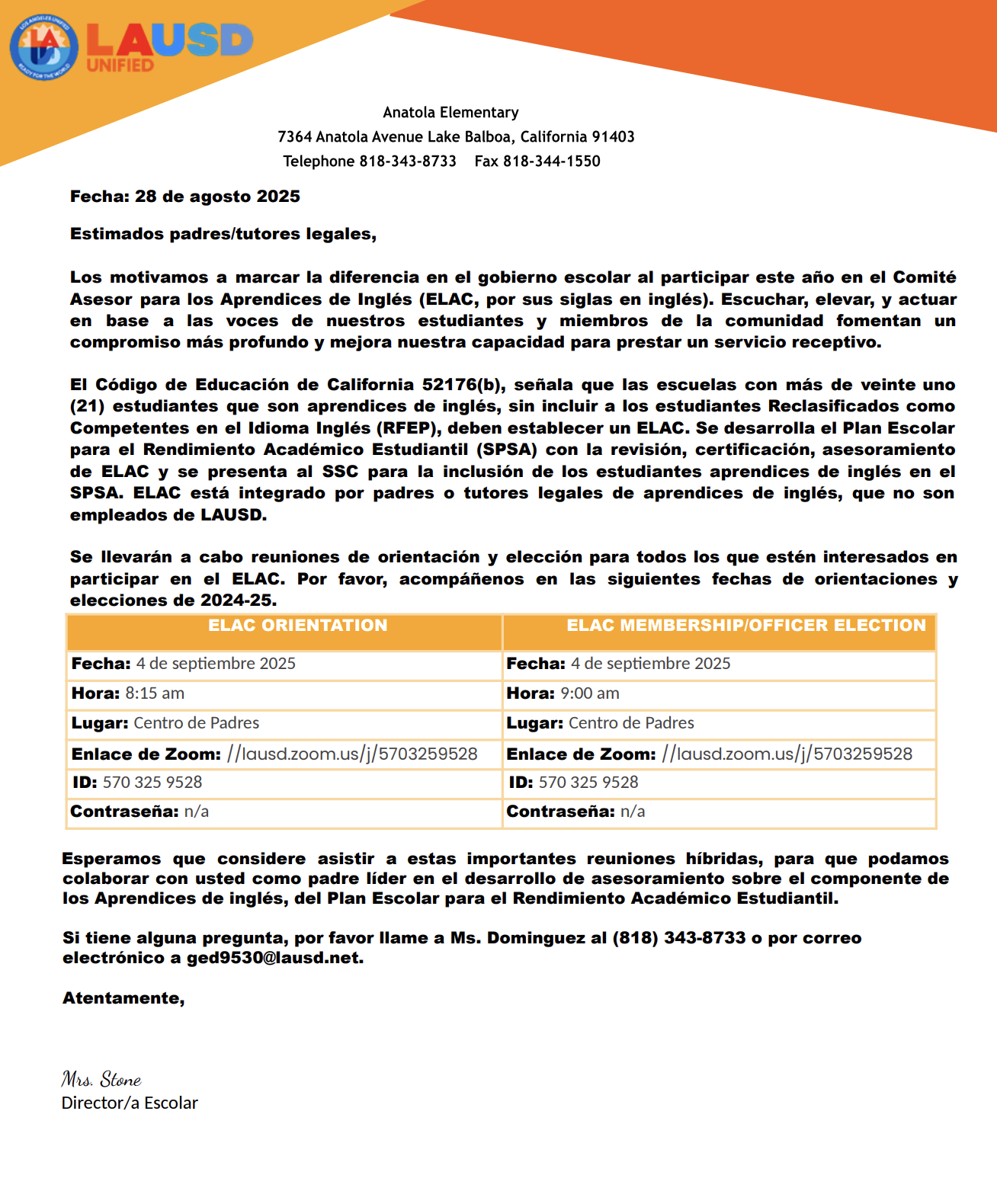 LOS ANGELES UNIFIED
READY FOR THE WORLD
LAUSD
UNIFIED

Anatola Elementary
7364 Anatola Avenue Lake Balboa, California 91403
Telephone 818-343-8733 Fax 818-344-1550

Fecha: 28 de agosto 2025

Estimados padres/tutores legales,

Los motivamos a marcar la diferencia en el gobierno escolar al participar este año en el Comité Asesor para los Aprendices de Inglés (ELAC, por sus siglas en inglés). Escuchar, elevar, y actuar en base a las voces de nuestros estudiantes y miembros de la comunidad fomentan un compromiso más profundo y mejora nuestra capacidad para prestar un servicio receptivo.

El Código de Educación de California 52176(b), señala que las escuelas con más de veinte uno (21) estudiantes que son aprendices de inglés, sin incluir a los estudiantes Reclasificados como Competentes en el Idioma Inglés (RFEP), deben establecer un ELAC. Se desarrolla el Plan Escolar para el Rendimiento Académico Estudiantil (SPSA) con la revisión, certificación, asesoramiento de ELAC y se presenta al SSC para la inclusión de los estudiantes aprendices de inglés en el SPSA. ELAC está integrado por padres o tutores legales de aprendices de inglés, que no son empleados de LAUSD.

Se llevarán a cabo reuniones de orientación y elección para todos los que estén interesados en participar en el ELAC. Por favor, acompáñenos en las siguientes fechas de orientaciones y elecciones de 2024-25.

| ELAC ORIENTATION | ELAC MEMBERSHIP/OFFICER ELECTION |
|---|---|
| Fecha: 4 de septiembre 2025 | Fecha: 4 de septiembre 2025 |
| Hora: 8:15 am | Hora: 9:00 am |
| Lugar: Centro de Padres | Lugar: Centro de Padres |
| Enlace de Zoom: //lausd.zoom.us/j/5703259528 | Enlace de Zoom: //lausd.zoom.us/j/5703259528 |
| ID: 570 325 9528 | ID: 570 325 9528 |
| Contraseña: n/a | Contraseña: n/a |

Esperamos que considere asistir a estas importantes reuniones híbridas, para que podamos colaborar con usted como padre líder en el desarrollo de asesoramiento sobre el componente de los Aprendices de inglés, del Plan Escolar para el Rendimiento Académico Estudiantil.

Si tiene alguna pregunta, por favor llame a Ms. Dominguez al (818) 343-8733 o por correo electrónico a ged9530@lausd.net.

Atentamente,

Mrs. Stone
Director/a Escolar